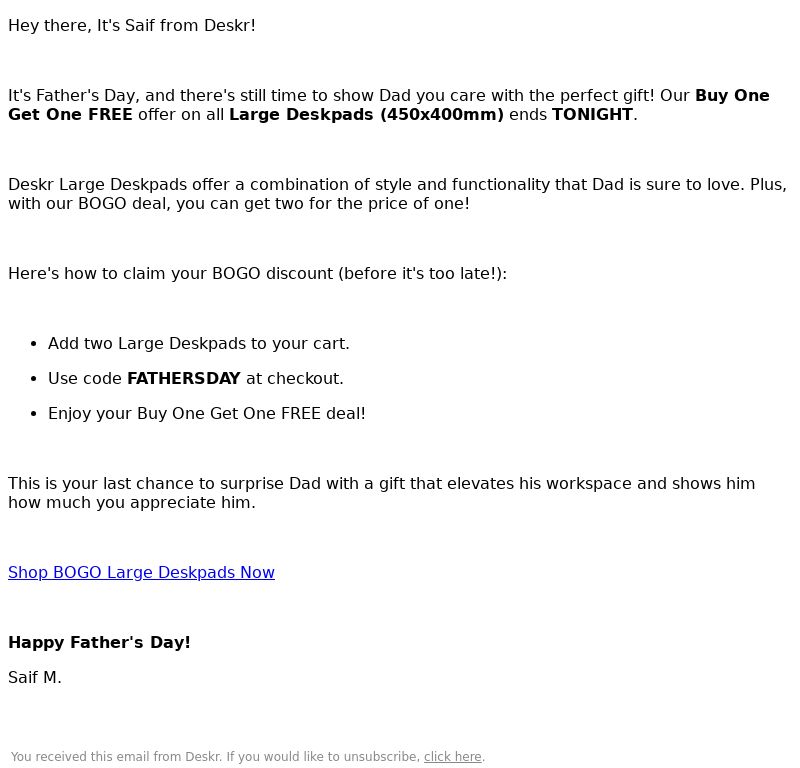 Hey there, It's Saif from Deskr!

It's Father's Day, and there's still time to show Dad you care with the perfect gift! Our Buy One Get One FREE offer on all Large Deskpads (450x400mm) ends TONIGHT.

Deskr Large Deskpads offer a combination of style and functionality that Dad is sure to love. Plus, with our BOGO deal, you can get two for the price of one!

Here's how to claim your BOGO discount (before it's too late!):

- Add two Large Deskpads to your cart.
- Use code FATHERSDAY at checkout.
- Enjoy your Buy One Get One FREE deal!

This is your last chance to surprise Dad with a gift that elevates his workspace and shows him how much you appreciate him.

Shop BOGO Large Deskpads Now

Happy Father's Day!

Saif M.

You received this email from Deskr. If you would like to unsubscribe, click here.